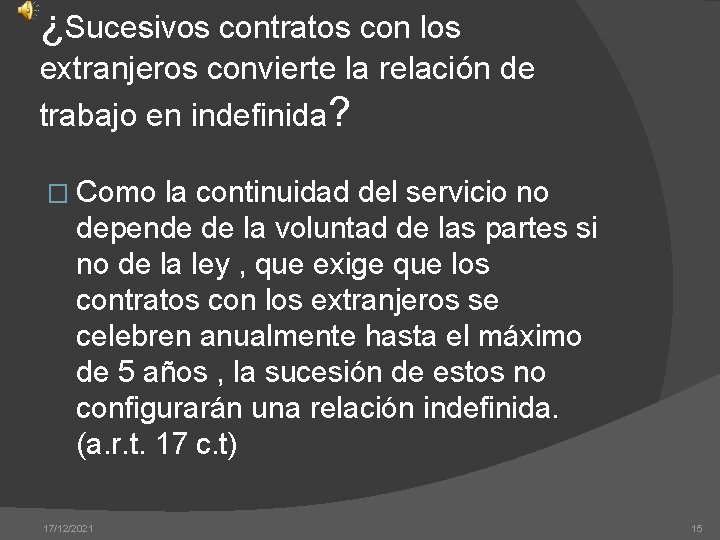 ¿Sucesivos contratos con los extranjeros convierte la relación de trabajo en indefinida?

□ Como la continuidad del servicio no depende de la voluntad de las partes si no de la ley , que exige que los contratos con los extranjeros se celebren anualmente hasta el máximo de 5 años , la sucesión de estos no configurarán una relación indefinida. (a.r.t. 17 c.t)

17/12/2021

15